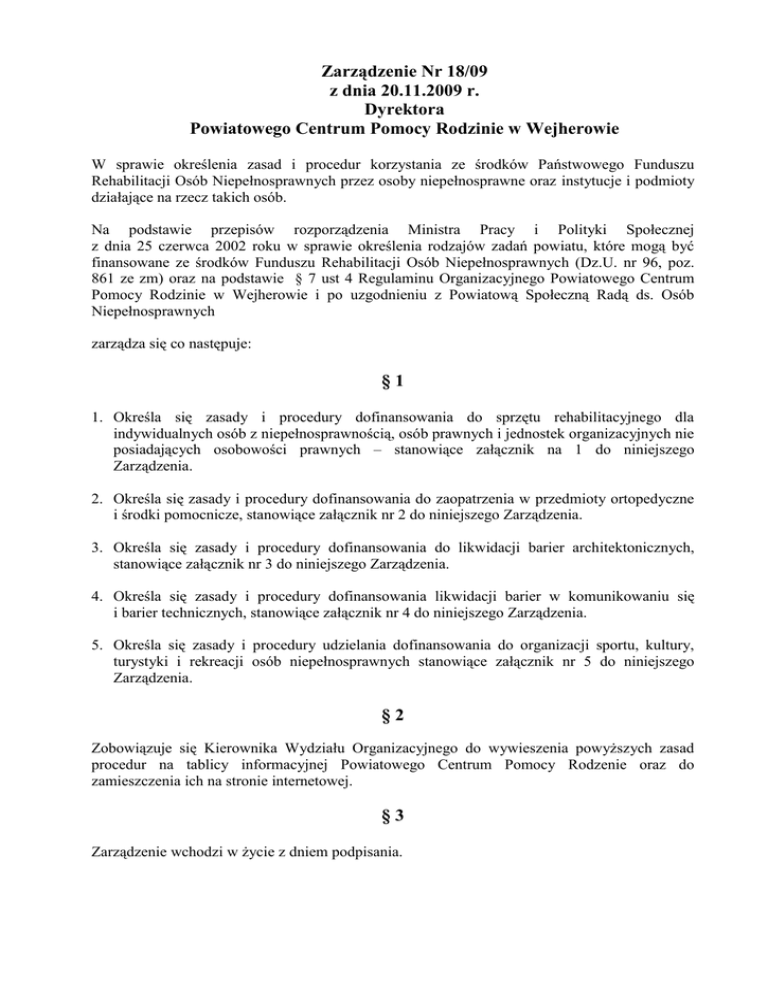 Zarządzenie Nr 18/09
z dnia 20.11.2009 r.
Dyrektora
Powiatowego Centrum Pomocy Rodzinie w Wejherowie

W sprawie określenia zasad i procedur korzystania ze środków Państwowego Funduszu Rehabilitacji Osób Niepełnosprawnych przez osoby niepełnosprawne oraz instytucje i podmioty działające na rzecz takich osób.

Na podstawie przepisów rozporządzenia Ministra Pracy i Polityki Społecznej z dnia 25 czerwca 2002 roku w sprawie określenia rodzajów zadań powiatu, które mogą być finansowane ze środków Funduszu Rehabilitacji Osób Niepełnosprawnych (Dz.U. nr 96, poz. 861 ze zm) oraz na podstawie § 7 ust 4 Regulaminu Organizacyjnego Powiatowego Centrum Pomocy Rodzinie w Wejherowie i po uzgodnieniu z Powiatową Społeczną Radą ds. Osób Niepełnosprawnych

zarządza się co następuje:

§ 1

1. Określa się zasady i procedury dofinansowania do sprzętu rehabilitacyjnego dla indywidualnych osób z niepełnosprawnością, osób prawnych i jednostek organizacyjnych nie posiadających osobowości prawnych – stanowiące załącznik na 1 do niniejszego Zarządzenia.

2. Określa się zasady i procedury dofinansowania do zaopatrzenia w przedmioty ortopedyczne i środki pomocnicze, stanowiące załącznik nr 2 do niniejszego Zarządzenia.

3. Określa się zasady i procedury dofinansowania do likwidacji barier architektonicznych, stanowiące załącznik nr 3 do niniejszego Zarządzenia.

4. Określa się zasady i procedury dofinansowania likwidacji barier w komunikowaniu się i barier technicznych, stanowiące załącznik nr 4 do niniejszego Zarządzenia.

5. Określa się zasady i procedury udzielania dofinansowania do organizacji sportu, kultury, turystyki i rekreacji osób niepełnosprawnych stanowiące załącznik nr 5 do niniejszego Zarządzenia.

§ 2

Zobowiązuje się Kierownika Wydziału Organizacyjnego do wywieszenia powyższych zasad procedur na tablicy informacyjnej Powiatowego Centrum Pomocy Rodzenie oraz do zamieszczenia ich na stronie internetowej.

§ 3

Zarządzenie wchodzi w życie z dniem podpisania.